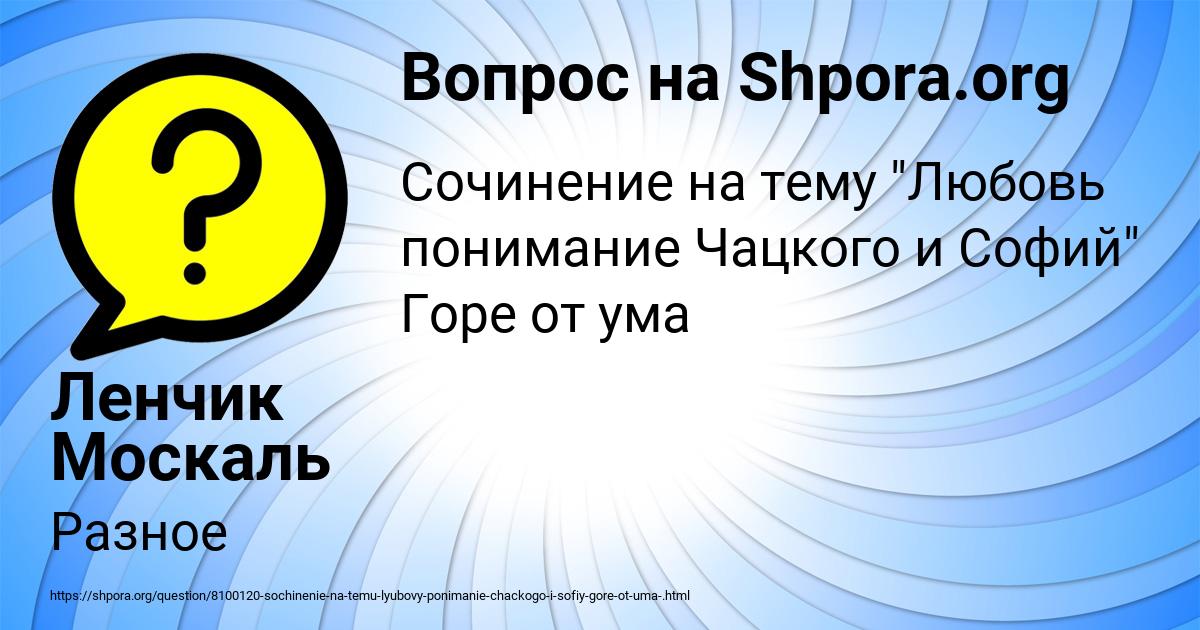 Вопрос на Shpora.org

Сочинение на тему "Любовь понимание Чацкого и Софий" Горе от ума

Ленчик Москаль

Разное

https://shpora.org/question/8100120-sochinenie-na-temu-lyubovy-ponimanie-chackogo-i-sofiy-gore-ot-uma-.html